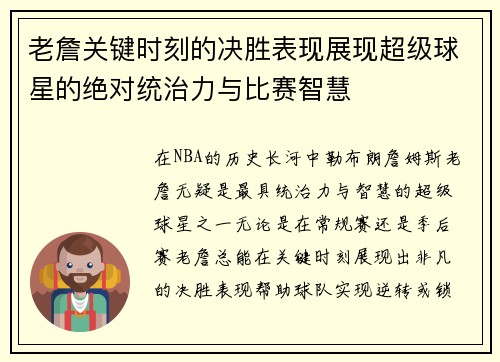 老詹关键时刻的决胜表现展现超级球星的绝对统治力与比赛智慧

在NBA的历史长河中勒布朗詹姆斯老詹无疑是最具统治力与智慧的超级球星之一无论是在常规赛还是季后赛老詹总能在关键时刻展现出非凡的决胜表现帮助球队实现逆转或锁